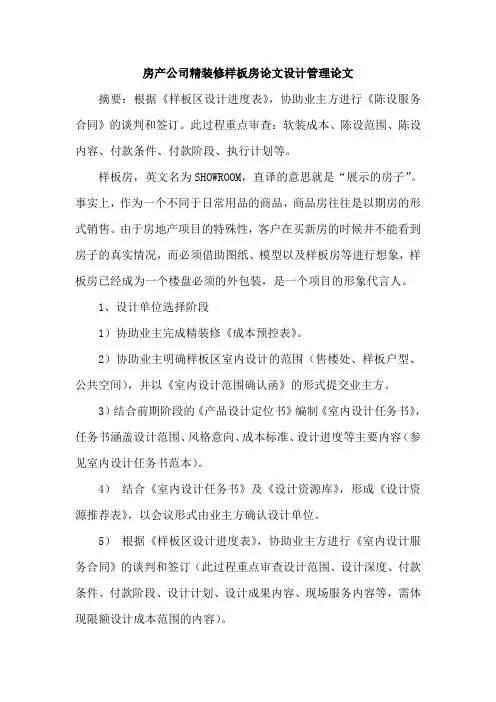 房产公司精装修样板房论文设计管理论文

摘要：根据《样板区设计进度表》，协助业主方进行《陈设服务合同》的谈判和签订。此过程重点审查：软装成本、陈设范围、陈设内容、付款条件、付款阶段、执行计划等。

样板房，英文名为SHOWROOM，直译的意思就是“展示的房子”。事实上，作为一个不同于日常用品的商品，商品房往往是以期房的形式销售。由于房地产项目的特殊性，客户在买新房的时候并不能看到房子的真实情况，而必须借助图纸、模型以及样板房等进行想象，样板房已经成为一个楼盘必须的外包装，是一个项目的形象代言人。

1、设计单位选择阶段

1）协助业主完成精装修《成本预控表》。

2）协助业主明确样板区室内设计的范围（售楼处、样板户型、公共空间），并以《室内设计范围确认函》的形式提交业主方。

3）结合前期阶段的《产品设计定位书》编制《室内设计任务书》，任务书涵盖设计范围、风格意向、成本标准、设计进度等主要内容（参见室内设计任务书范本）。

4） 结合《室内设计任务书》及《设计资源库》，形成《设计资源推荐表》，以会议形式由业主方确认设计单位。

5） 根据《样板区设计进度表》，协助业主方进行《室内设计服务合同》的谈判和签订（此过程重点审查设计范围、设计深度、付款条件、付款阶段、设计计划、设计成果内容、现场服务内容等，需体现限额设计成本范围的内容）。